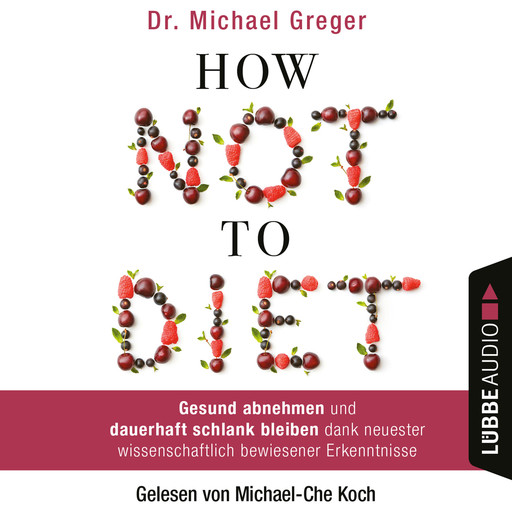 Dr. Michael Greger

HOW NOT TO DIET

Gesund abnehmen und dauerhaft schlank bleiben dank neuester wissenschaftlich bewiesener Erkenntnisse

LÜBBE AUDIO

Gelesen von Michael-Che Koch